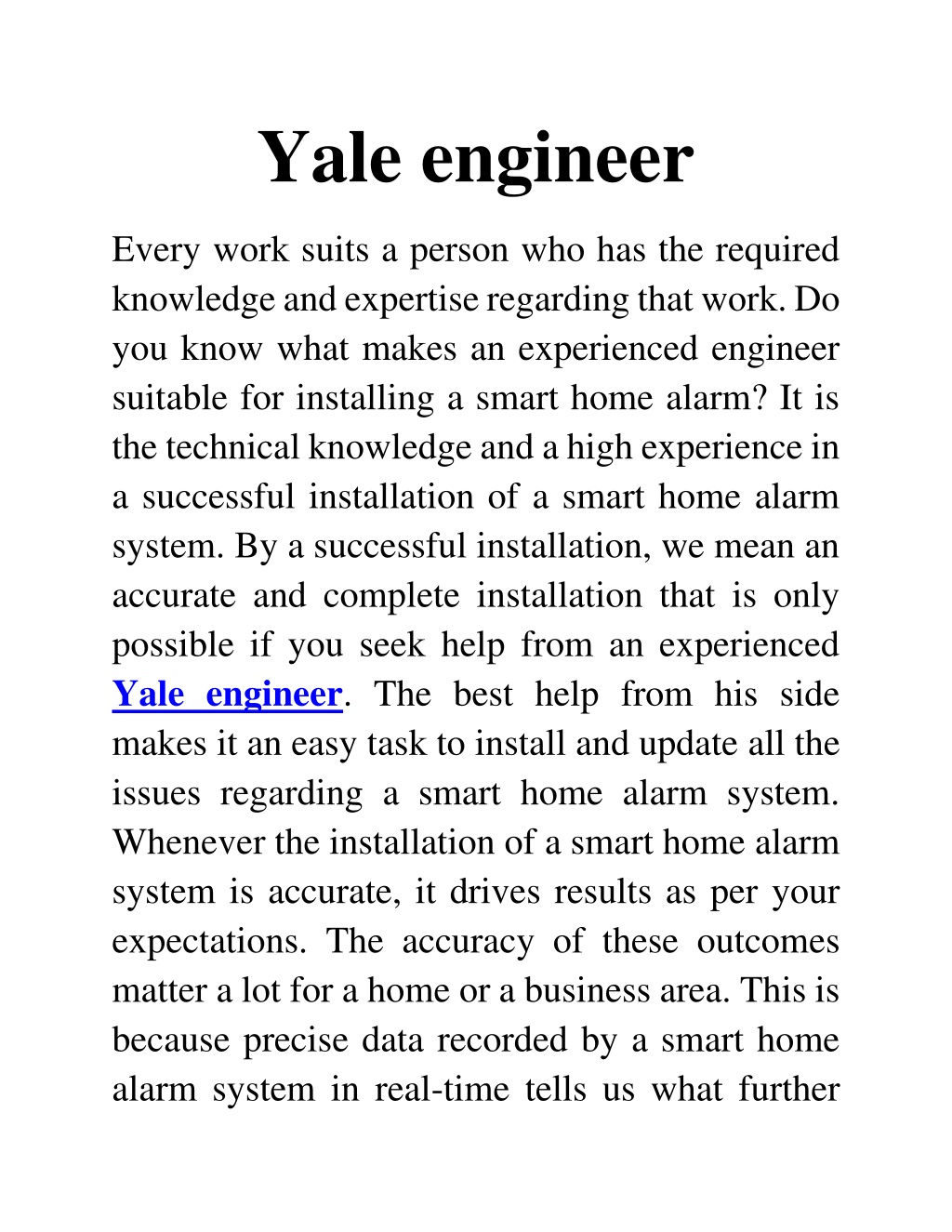 Yale engineer

Every work suits a person who has the required knowledge and expertise regarding that work. Do you know what makes an experienced engineer suitable for installing a smart home alarm? It is the technical knowledge and a high experience in a successful installation of a smart home alarm system. By a successful installation, we mean an accurate and complete installation that is only possible if you seek help from an experienced Yale engineer. The best help from his side makes it an easy task to install and update all the issues regarding a smart home alarm system. Whenever the installation of a smart home alarm system is accurate, it drives results as per your expectations. The accuracy of these outcomes matter a lot for a home or a business area. This is because precise data recorded by a smart home alarm system in real-time tells us what further